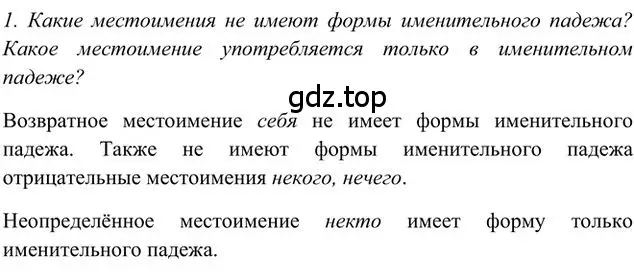 1. Какие местоимения не имеют формы именительного падежа? Какое местоимение употребляется только в именительном падеже?

gdz.top

Возвратное местоимение себя не имеет формы именительного падежа. Также не имеют формы именительного падежа отрицательные местоимения некого, нечего.

Неопределённое местоимение некто имеет форму только именительного падежа.